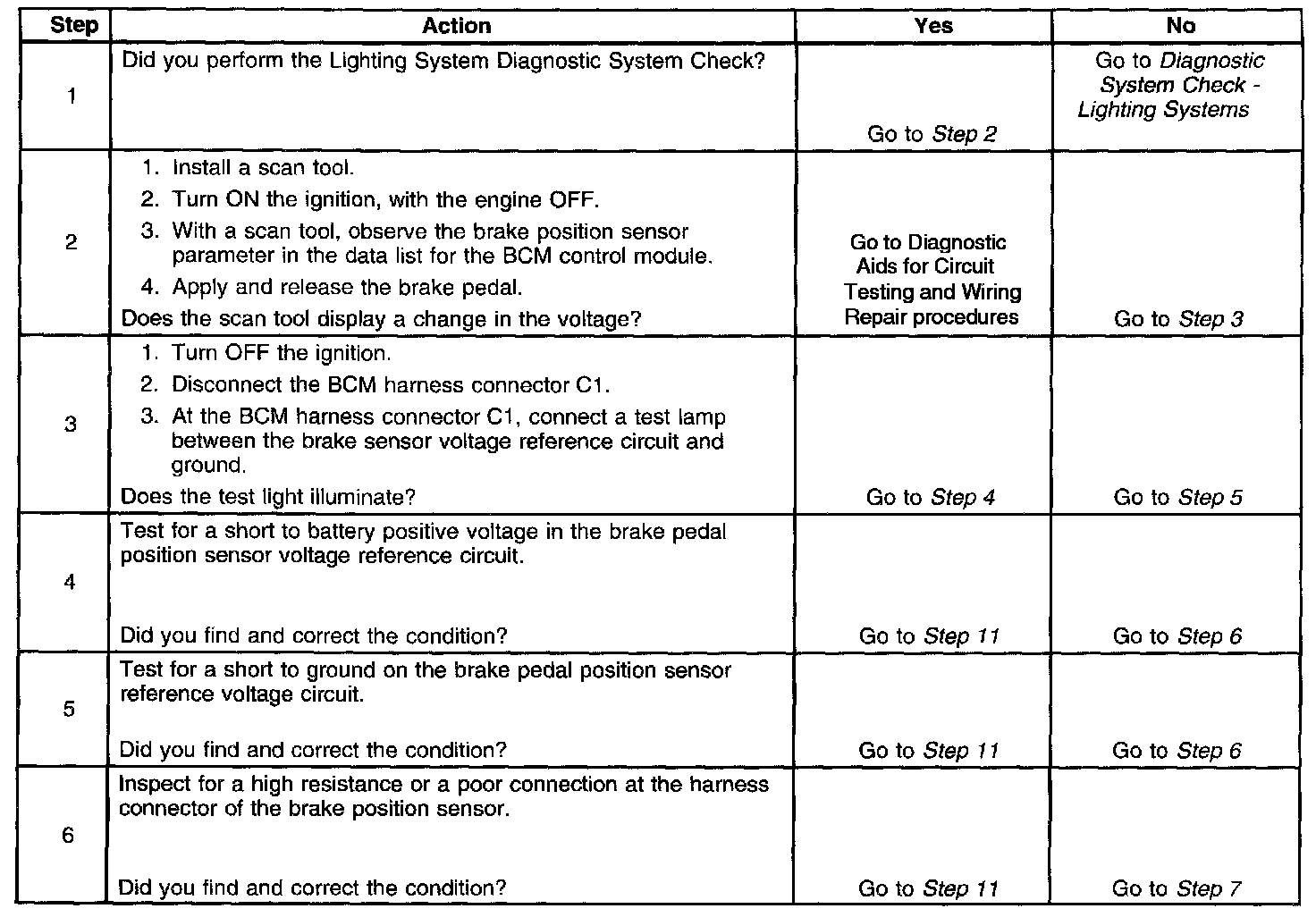 | Step | Action | Yes | No |
|---|---|---|---|
| 1 | Did you perform the Lighting System Diagnostic System Check? | Go to Step 2 | Go to Diagnostic System Check - Lighting Systems |
| 2 | 1. Install a scan tool. 2. Turn ON the ignition, with the engine OFF. 3. With a scan tool, observe the brake position sensor parameter in the data list for the BCM control module. 4. Apply and release the brake pedal. Does the scan tool display a change in the voltage? | Go to Diagnostic Aids for Circuit Testing and Wiring Repair procedures | Go to Step 3 |
| 3 | 1. Turn OFF the ignition. 2. Disconnect the BCM harness connector C1. 3. At the BCM harness connector C1, connect a test lamp between the brake sensor voltage reference circuit and ground. Does the test light illuminate? | Go to Step 4 | Go to Step 5 |
| 4 | Test for a short to battery positive voltage in the brake pedal position sensor voltage reference circuit. Did you find and correct the condition? | Go to Step 11 | Go to Step 6 |
| 5 | Test for a short to ground on the brake pedal position sensor reference voltage circuit. Did you find and correct the condition? | Go to Step 11 | Go to Step 6 |
| 6 | Inspect for a high resistance or a poor connection at the harness connector of the brake position sensor. Did you find and correct the condition? | Go to Step 11 | Go to Step 7 |